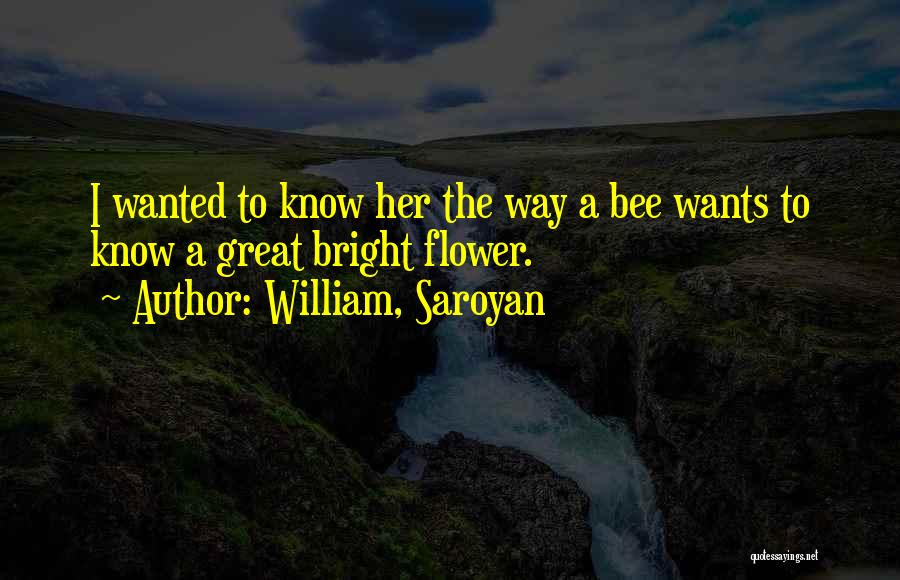 I wanted to know her the way a bee wants to know a great bright flower.
~ Author: William, Saroyan

quotessayings.net